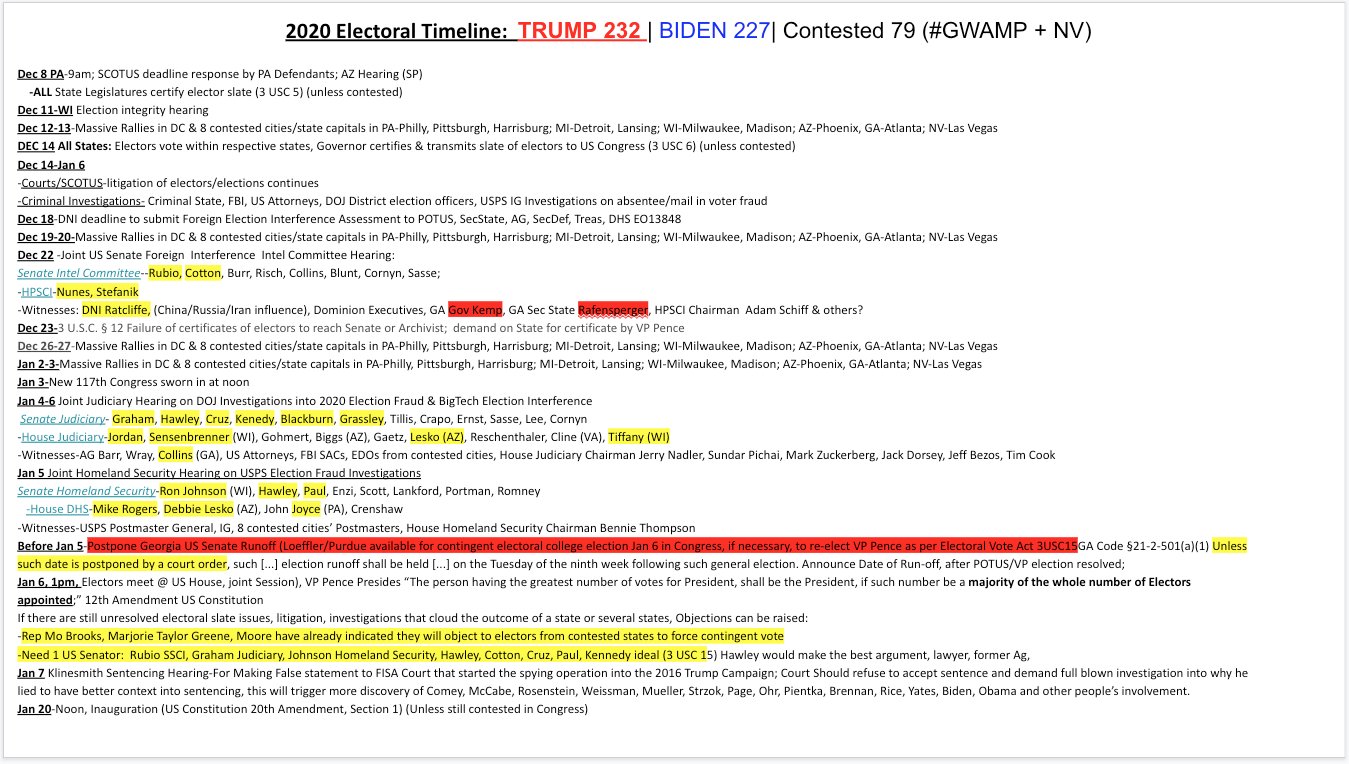 2020 Electoral Timeline: TRUMP 232 | BIDEN 227| Contested 79 (#GWAMP + NV)

Dec 8 PA-9am; SCOTUS deadline response by PA Defendants; AZ Hearing (SP)
-ALL State Legislatures certify elector slate (3 USC 5) (unless contested)
Dec 11-WI Election integrity hearing
Dec 12-13-Massive Rallies in DC & 8 contested cities/state capitals in PA-Philly, Pittsburgh, Harrisburg; MI-Detroit, Lansing; WI-Milwaukee, Madison; AZ-Phoenix, GA-Atlanta; NV-Las Vegas
DEC 14 All States: Electors vote within respective states, Governor certifies & transmits slate of electors to US Congress (3 USC 6) (unless contested)
Dec 14-Jan 6
-Courts/SCOTUS-litigation of electors/elections continues
-Criminal Investigations- Criminal State, FBI, US Attorneys, DOJ District election officers, USPS IG Investigations on absentee/mail in voter fraud
Dec 18-DNI deadline to submit Foreign Election Interference Assessment to POTUS, SecState, AG, SecDef, Treas, DHS EO13848
Dec 19-20-Massive Rallies in DC & 8 contested cities/state capitals in PA-Philly, Pittsburgh, Harrisburg; MI-Detroit, Lansing; WI-Milwaukee, Madison; AZ-Phoenix, GA-Atlanta; NV-Las Vegas
Dec 22 -Joint US Senate Foreign Interference Intel Committee Hearing:
Senate Intel Committee--Rubio, Cotton, Burr, Risch, Collins, Blunt, Cornyn, Sasse;
-HPSCI-Nunes, Stefanik
-Witnesses: DNI Ratcliffe, (China/Russia/Iran influence), Dominion Executives, GA Gov Kemp, GA Sec State Rafensperger, HPSCI Chairman Adam Schiff & others?
Dec 23-3 U.S.C. § 12 Failure of certificates of electors to reach Senate or Archivist; demand on State for certificate by VP Pence
Dec 26-27-Massive Rallies in DC & 8 contested cities/state capitals in PA-Philly, Pittsburgh, Harrisburg; MI-Detroit, Lansing; WI-Milwaukee, Madison; AZ-Phoenix, GA-Atlanta; NV-Las Vegas
Jan 2-3-Massive Rallies in DC & 8 contested cities/state capitals in PA-Philly, Pittsburgh, Harrisburg; MI-Detroit, Lansing; WI-Milwaukee, Madison; AZ-Phoenix, GA-Atlanta; NV-Las Vegas
Jan 3-New 117th Congress sworn in at noon
Jan 4-6 Joint Judiciary Hearing on DOJ Investigations into 2020 Election Fraud & BigTech Election Interference
Senate Judiciary- Graham, Hawley, Cruz, Kenedy, Blackburn, Grassley, Tillis, Crapo, Ernst, Sasse, Lee, Cornyn
-House Judiciary-Jordan, Sensenbrenner (WI), Gohmert, Biggs (AZ), Gaetz, Lesko (AZ), Reschenthaler, Cline (VA), Tiffany (WI)
-Witnesses-AG Barr, Wray, Collins (GA), US Attorneys, FBI SACs, EDOs from contested cities, House Judiciary Chairman Jerry Nadler, Sundar Pichai, Mark Zuckerberg, Jack Dorsey, Jeff Bezos, Tim Cook
Jan 5 Joint Homeland Security Hearing on USPS Election Fraud Investigations
Senate Homeland Security-Ron Johnson (WI), Hawley, Paul, Enzi, Scott, Lankford, Portman, Romney
-House DHS-Mike Rogers, Debbie Lesko (AZ), John Joyce (PA), Crenshaw
-Witnesses-USPS Postmaster General, IG, 8 contested cities' Postmasters, House Homeland Security Chairman Bennie Thompson
Before Jan 5-Postpone Georgia US Senate Runoff (Loeffler/Purdue available for contingent electoral college election Jan 6 in Congress, if necessary, to re-elect VP Pence as per Electoral Vote Act 3USC15GA Code §21-2-501(a)(1) Unless such date is postponed by a court order, such [...] election runoff shall be held [...] on the Tuesday of the ninth week following such general election. Announce Date of Run-off, after POTUS/VP election resolved;
Jan 6, 1pm, Electors meet @ US House, joint Session), VP Pence Presides "The person having the greatest number of votes for President, shall be the President, if such number be a majority of the whole number of Electors appointed;" 12th Amendment US Constitution
If there are still unresolved electoral slate issues, litigation, investigations that cloud the outcome of a state or several states, Objections can be raised:
-Rep Mo Brooks, Marjorie Taylor Greene, Moore have already indicated they will object to electors from contested states to force contingent vote
-Need 1 US Senator: Rubio SSCI, Graham Judiciary, Johnson Homeland Security, Hawley, Cotton, Cruz, Paul, Kennedy ideal (3 USC 15) Hawley would make the best argument, lawyer, former Ag,
Jan 7 Klinesmith Sentencing Hearing-For Making False statement to FISA Court that started the spying operation into the 2016 Trump Campaign; Court Should refuse to accept sentence and demand full blown investigation into why he lied to have better context into sentencing, this will trigger more discovery of Comey, McCabe, Rosenstein, Weissman, Mueller, Strzok, Page, Ohr, Pientka, Brennan, Rice, Yates, Biden, Obama and other people's involvement.
Jan 20-Noon, Inauguration (US Constitution 20th Amendment, Section 1) (Unless still contested in Congress)